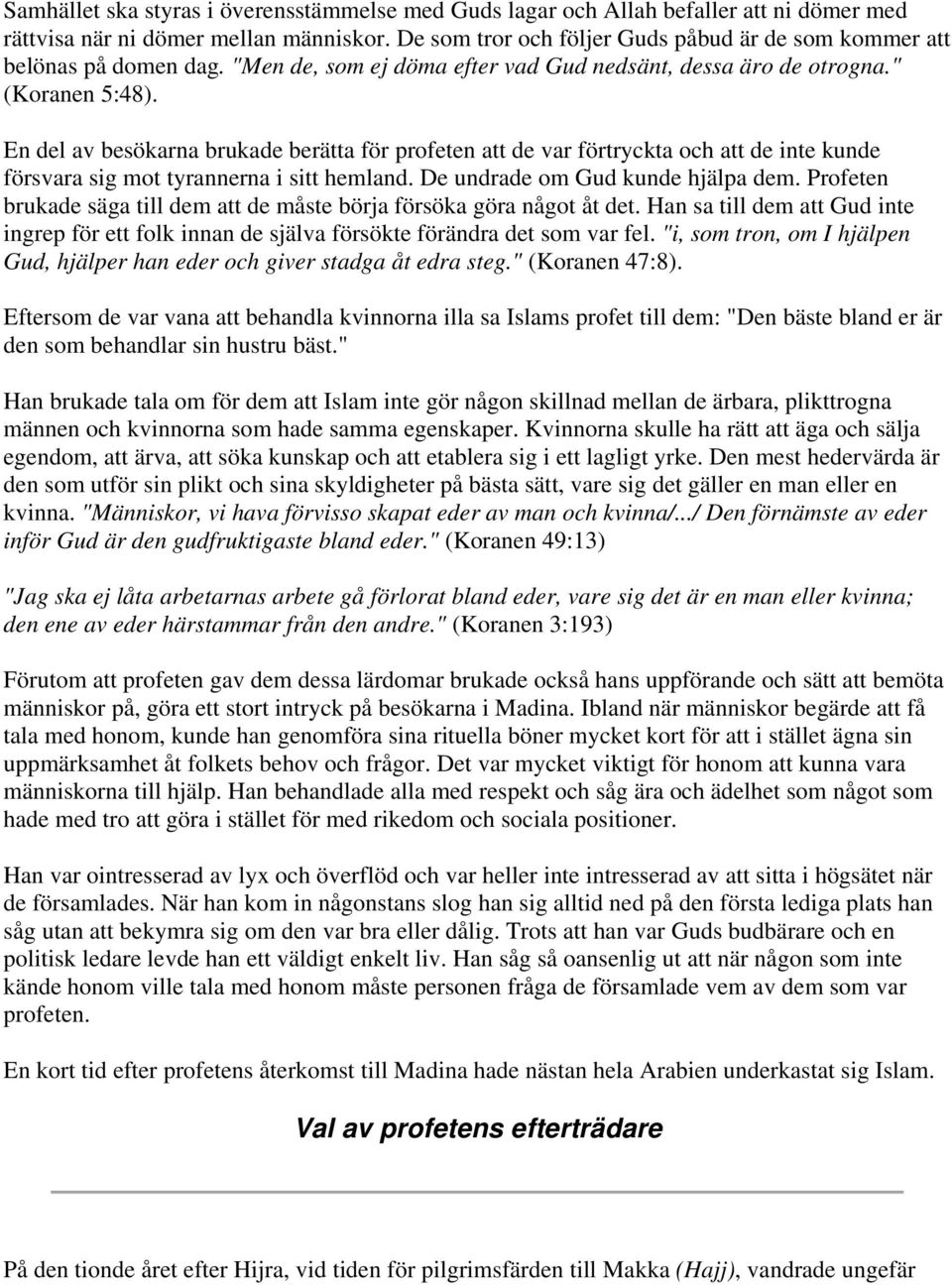 Samhället ska styras i överensstämmelse med Guds lagar och Allah befaller att ni dömer med rättvisa när ni dömer mellan människor. De som tror och följer Guds påbud är de som kommer att belönas på domen dag. "Men de, som ej döma efter vad Gud nedsänt, dessa äro de otrogna." (Koranen 5:48).

En del av besökarna brukade berätta för profeten att de var förtryckta och att de inte kunde försvara sig mot tyrannerna i sitt hemland. De undrade om Gud kunde hjälpa dem. Profeten brukade säga till dem att de måste börja försöka göra något åt det. Han sa till dem att Gud inte ingrep för ett folk innan de själva försökte förändra det som var fel. "i, som tron, om I hjälpen Gud, hjälper han eder och giver stadga åt edra steg." (Koranen 47:8).

Eftersom de var vana att behandla kvinnorna illa sa Islams profet till dem: "Den bäste bland er är den som behandlar sin hustru bäst."

Han brukade tala om för dem att Islam inte gör någon skillnad mellan de ärbara, plikttrogna männen och kvinnorna som hade samma egenskaper. Kvinnorna skulle ha rätt att äga och sälja egendom, att ärva, att söka kunskap och att etablera sig i ett lagligt yrke. Den mest hedervärda är den som utför sin plikt och sina skyldigheter på bästa sätt, vare sig det gäller en man eller en kvinna. "Människor, vi hava förvisso skapat eder av man och kvinna/.../ Den förnämste av eder inför Gud är den gudfruktigaste bland eder." (Koranen 49:13)

"Jag ska ej låta arbetarnas arbete gå förlorat bland eder, vare sig det är en man eller kvinna; den ene av eder härstammar från den andre." (Koranen 3:193)

Förutom att profeten gav dem dessa lärdomar brukade också hans uppförande och sätt att bemöta människor på, göra ett stort intryck på besökarna i Madina. Ibland när människor begärde att få tala med honom, kunde han genomföra sina rituella böner mycket kort för att i stället ägna sin uppmärksamhet åt folkets behov och frågor. Det var mycket viktigt för honom att kunna vara människorna till hjälp. Han behandlade alla med respekt och såg ära och ädelhet som något som hade med tro att göra i stället för med rikedom och sociala positioner.

Han var ointresserad av lyx och överflöd och var heller inte intresserad av att sitta i högsätet när de församlades. När han kom in någonstans slog han sig alltid ned på den första lediga plats han såg utan att bekymra sig om den var bra eller dålig. Trots att han var Guds budbärare och en politisk ledare levde han ett väldigt enkelt liv. Han såg så oansenlig ut att när någon som inte kände honom ville tala med honom måste personen fråga de församlade vem av dem som var profeten.

En kort tid efter profetens återkomst till Madina hade nästan hela Arabien underkastat sig Islam.

Val av profetens efterträdare

På den tionde året efter Hijra, vid tiden för pilgrimsfärden till Makka (Hajj), vandrade ungefär